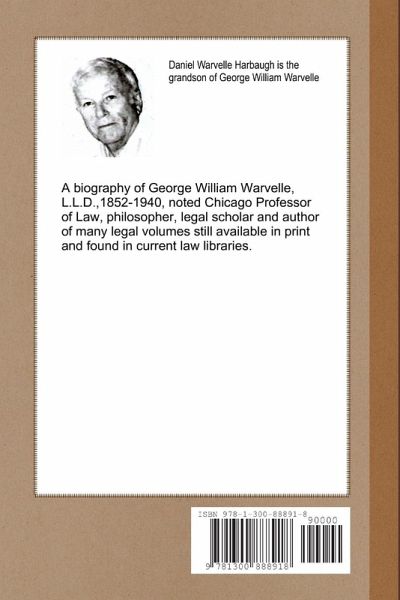 Daniel Warvelle Harbaugh is the grandson of George William Warvelle

A biography of George William Warvelle, L.L.D.,1852-1940, noted Chicago Professor of Law, philosopher, legal scholar and author of many legal volumes still available in print and found in current law libraries.

ISBN 978-1-300-88891-8

90000

9 781300 888918